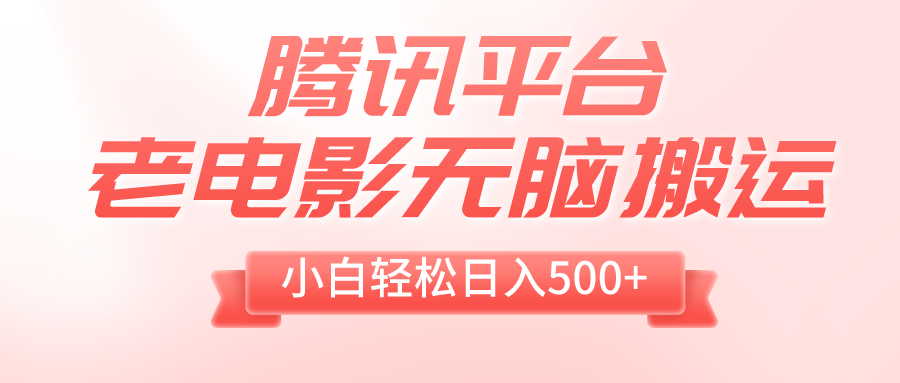 腾讯平台
老电影无脑搬运
小白轻松日入500+